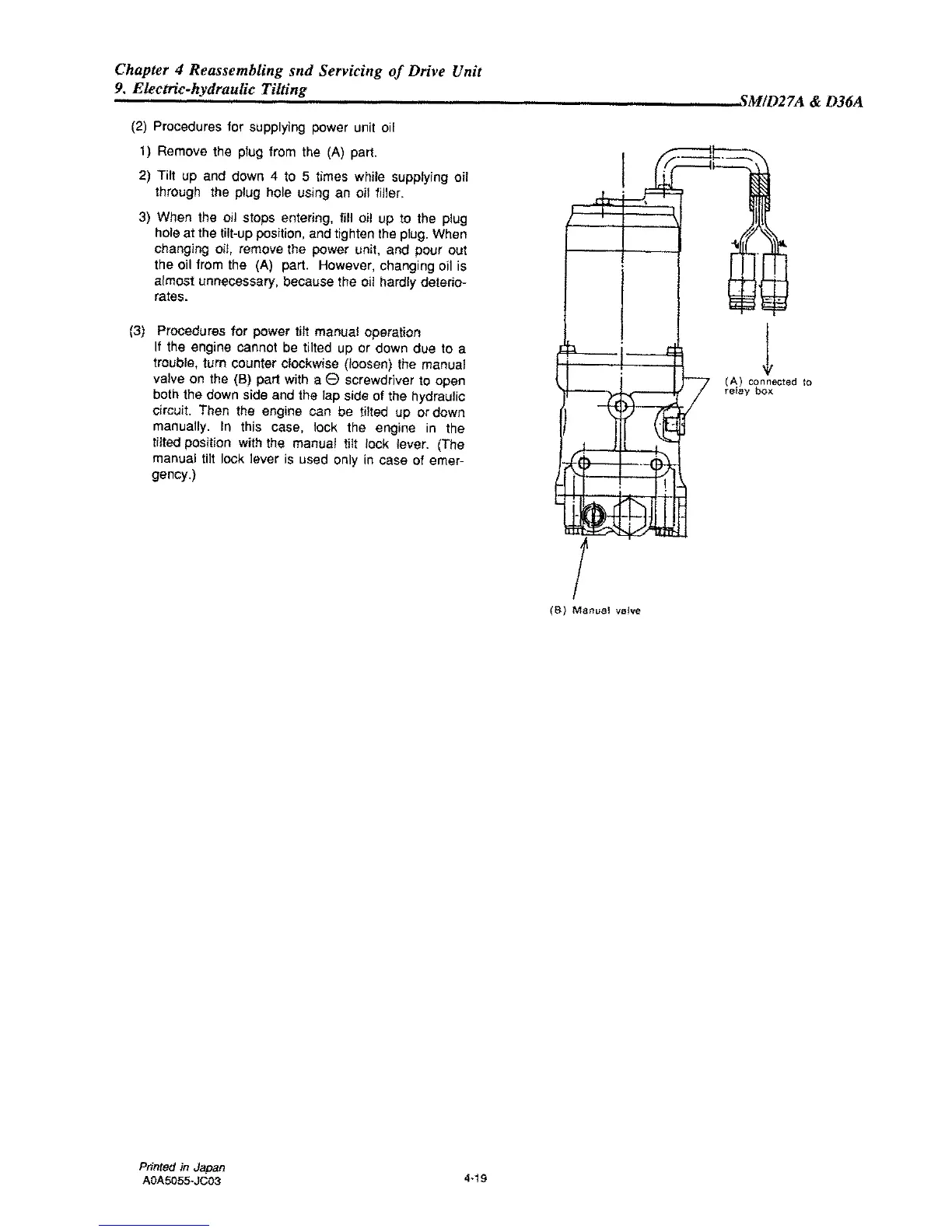 Chapter 4 Reassembling snd Servicing of Drive Unit
9. Electric-hydraulic Tilting
SM/D27A & D36A

(2) Procedures for supplying power unit oil

1) Remove the plug from the (A) part.

2) Tilt up and down 4 to 5 times while supplying oil through the plug hole using an oil filler.

3) When the oil stops entering, fill oil up to the plug hole at the tilt-up position, and tighten the plug. When changing oil, remove the power unit, and pour out the oil from the (A) part. However, changing oil is almost unnecessary, because the oil hardly deteriorates.

(3) Procedures for power tilt manual operation
If the engine cannot be tilted up or down due to a trouble, turn counter clockwise (loosen) the manual valve on the (B) part with a ⊖ screwdriver to open both the down side and the lap side of the hydraulic circuit. Then the engine can be tilted up or down manually. In this case, lock the engine in the tilted position with the manual tilt lock lever. (The manual tilt lock lever is used only in case of emergency.)

(A) connected to relay box

(B) Manual valve

Printed in Japan
A0A5055-JC03

4-19